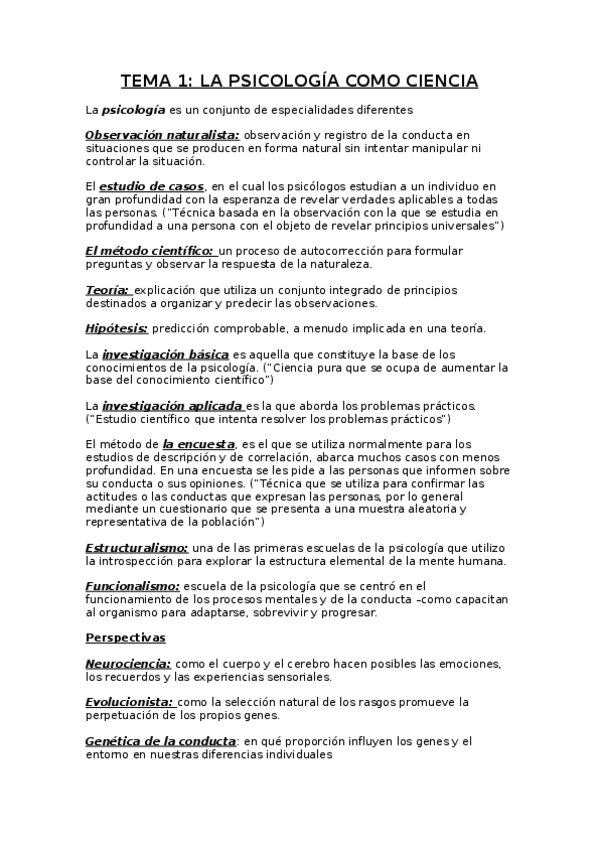 TEMA 1: LA PSICOLOGÍA COMO CIENCIA

La psicología es un conjunto de especialidades diferentes

Observación naturalista: observación y registro de la conducta en situaciones que se producen en forma natural sin intentar manipular ni controlar la situación.

El estudio de casos, en el cual los psicólogos estudian a un individuo en gran profundidad con la esperanza de revelar verdades aplicables a todas las personas. ("Técnica basada en la observación con la que se estudia en profundidad a una persona con el objeto de revelar principios universales")

El método científico: un proceso de autocorrección para formular preguntas y observar la respuesta de la naturaleza.

Teoría: explicación que utiliza un conjunto integrado de principios destinados a organizar y predecir las observaciones.

Hipótesis: predicción comprobable, a menudo implicada en una teoría.

La investigación básica es aquella que constituye la base de los conocimientos de la psicología. ("Ciencia pura que se ocupa de aumentar la base del conocimiento científico")

La investigación aplicada es la que aborda los problemas prácticos. ("Estudio científico que intenta resolver los problemas prácticos")

El método de la encuesta, es el que se utiliza normalmente para los estudios de descripción y de correlación, abarca muchos casos con menos profundidad. En una encuesta se les pide a las personas que informen sobre su conducta o sus opiniones. ("Técnica que se utiliza para confirmar las actitudes o las conductas que expresan las personas, por lo general mediante un cuestionario que se presenta a una muestra aleatoria y representativa de la población")

Estructuralismo: una de las primeras escuelas de la psicología que utilizo la introspección para explorar la estructura elemental de la mente humana.

Funcionalismo: escuela de la psicología que se centró en el funcionamiento de los procesos mentales y de la conducta –como capacitan al organismo para adaptarse, sobrevivir y progresar.

Perspectivas

Neurociencia: como el cuerpo y el cerebro hacen posibles las emociones, los recuerdos y las experiencias sensoriales.

Evolucionista: como la selección natural de los rasgos promueve la perpetuación de los propios genes.

Genética de la conducta: en qué proporción influyen los genes y el entorno en nuestras diferencias individuales